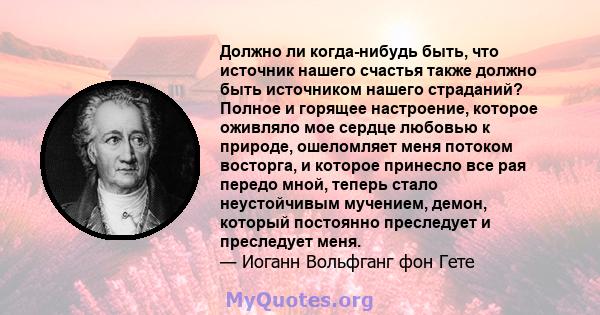 Должно ли когда-нибудь быть, что источник нашего счастья также должно быть источником нашего страданий? Полное и горящее настроение, которое оживляло мое сердце любовью к природе, ошеломляет меня потоком восторга, и которое принесло все рая передо мной, теперь стало неустойчивым мучением, демон, который постоянно преследует и преследует меня.
— Иоганн Вольфганг фон Гете

MyQuotes.org